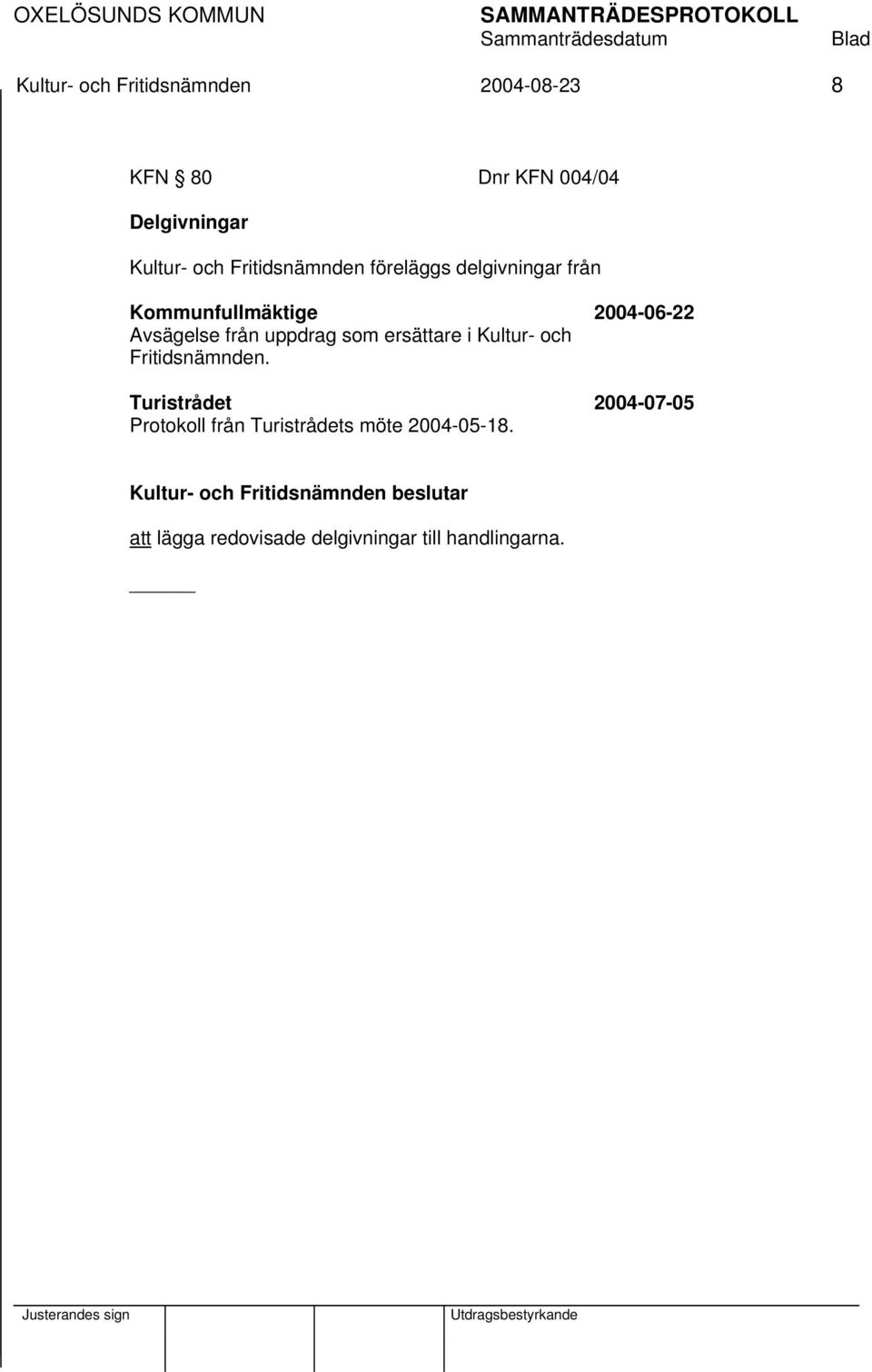 OXELÖSUNDS KOMMUN SAMMANTRÄDESPROTOKOLL
Sammanträdesdatum Blad
Kultur- och Fritidsnämnden 2004-08-23 8

KFN § 80 Dnr KFN 004/04

Delgivningar

Kultur- och Fritidsnämnden föreläggs delgivningar från

Kommunfullmäktige 2004-06-22
Avsägelse från uppdrag som ersättare i Kultur- och Fritidsnämnden.

Turistrådet 2004-07-05
Protokoll från Turistrådets möte 2004-05-18.

Kultur- och Fritidsnämnden beslutar

att lägga redovisade delgivningar till handlingarna.

Justerandes sign Utdragsbestyrkande